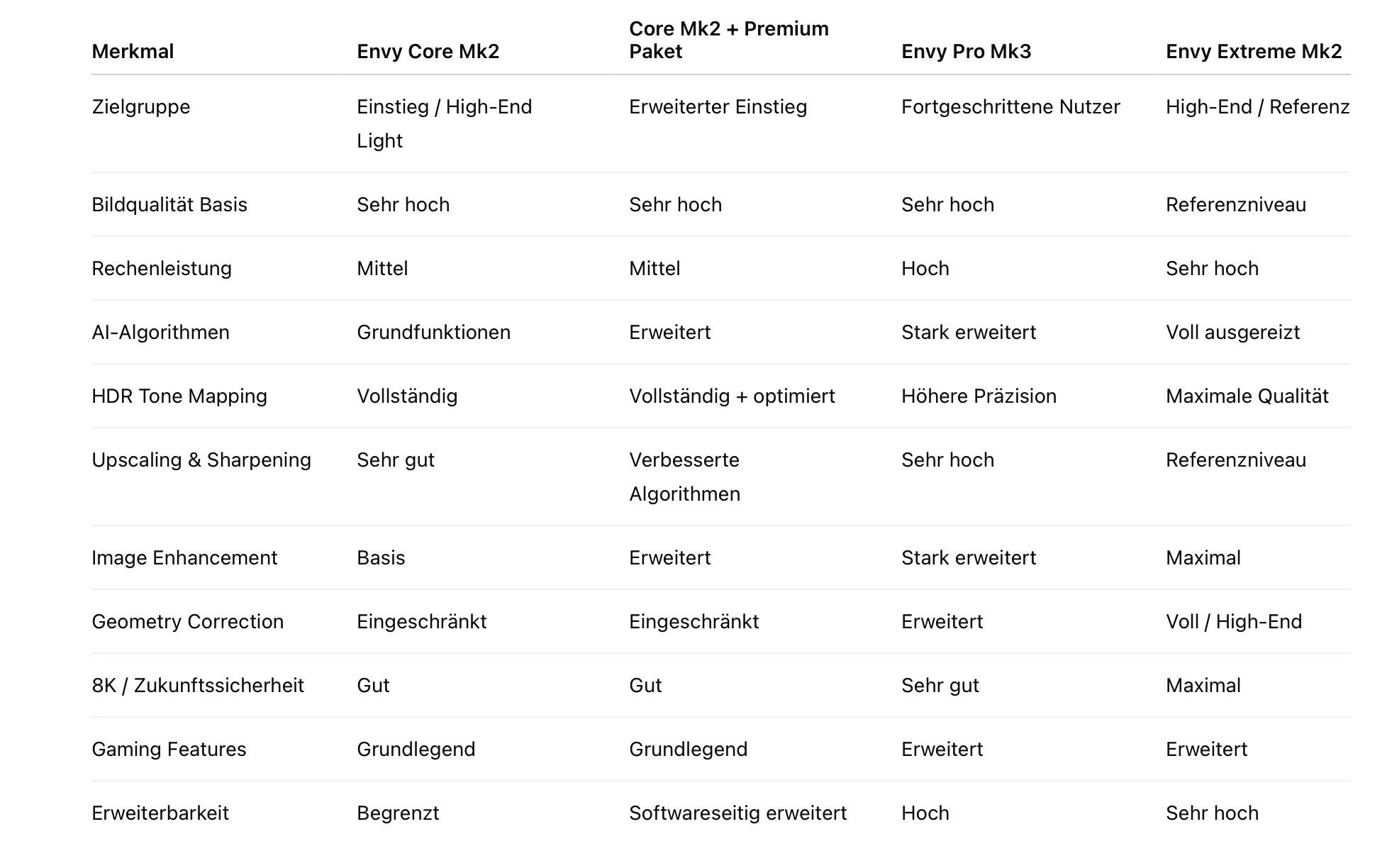 | Merkmal | Envy Core Mk2 | Core Mk2 + Premium Paket | Envy Pro Mk3 | Envy Extreme Mk2 |
|---|---|---|---|---|
| Zielgruppe | Einstieg / High-End Light | Erweiterter Einstieg | Fortgeschrittene Nutzer | High-End / Referenz |
| Bildqualität Basis | Sehr hoch | Sehr hoch | Sehr hoch | Referenzniveau |
| Rechenleistung | Mittel | Mittel | Hoch | Sehr hoch |
| AI-Algorithmen | Grundfunktionen | Erweitert | Stark erweitert | Voll ausgereizt |
| HDR Tone Mapping | Vollständig | Vollständig + optimiert | Höhere Präzision | Maximale Qualität |
| Upscaling & Sharpening | Sehr gut | Verbesserte Algorithmen | Sehr hoch | Referenzniveau |
| Image Enhancement | Basis | Erweitert | Stark erweitert | Maximal |
| Geometry Correction | Eingeschränkt | Eingeschränkt | Erweitert | Voll / High-End |
| 8K / Zukunftssicherheit | Gut | Gut | Sehr gut | Maximal |
| Gaming Features | Grundlegend | Grundlegend | Erweitert | Erweitert |
| Erweiterbarkeit | Begrenzt | Softwareseitig erweitert | Hoch | Sehr hoch |